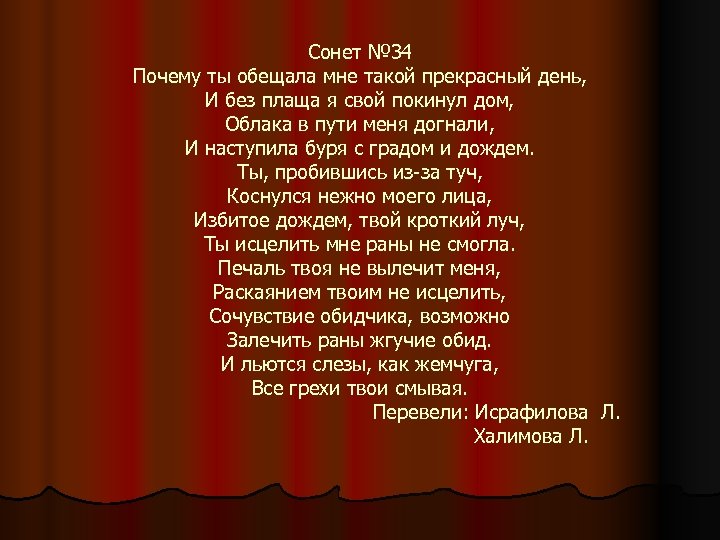 Сонет №34
Почему ты обещала мне такой прекрасный день,
И без плаща я свой покинул дом,
Облака в пути меня догнали,
И наступила буря с градом и дождем.
Ты, пробившись из-за туч,
Коснулся нежно моего лица,
Избитое дождем, твой кроткий луч,
Ты исцелить мне раны не смогла.
Печаль твоя не вылечит меня,
Раскаянием твоим не исцелить,
Сочувствие обидчика, возможно
Залечить раны жгучие обид.
И льются слезы, как жемчуга,
Все грехи твои смывая.
Перевели: Исрафилова Л.
Халимова Л.